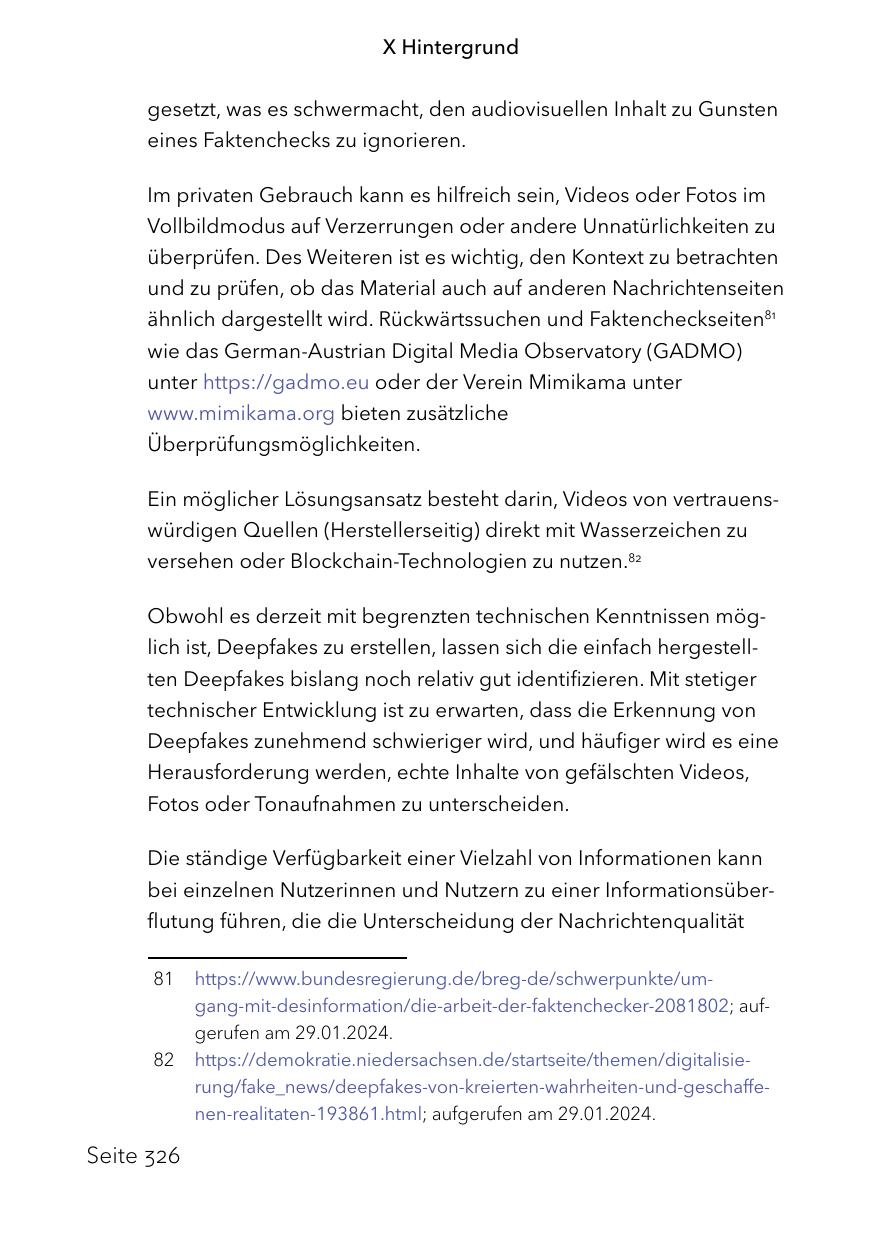 X Hintergrund

gesetzt, was es schwermacht, den audiovisuellen Inhalt zu Gunsten eines Faktenchecks zu ignorieren.

Im privaten Gebrauch kann es hilfreich sein, Videos oder Fotos im Vollbildmodus auf Verzerrungen oder andere Unnatürlichkeiten zu überprüfen. Des Weiteren ist es wichtig, den Kontext zu betrachten und zu prüfen, ob das Material auch auf anderen Nachrichtenseiten ähnlich dargestellt wird. Rückwärtssuchen und Faktencheckseiten$^{81}$ wie das German-Austrian Digital Media Observatory (GADMO) unter https://gadmo.eu oder der Verein Mimikama unter www.mimikama.org bieten zusätzliche Überprüfungsmöglichkeiten.

Ein möglicher Lösungsansatz besteht darin, Videos von vertrauenswürdigen Quellen (Herstellerseitig) direkt mit Wasserzeichen zu versehen oder Blockchain-Technologien zu nutzen.$^{82}$

Obwohl es derzeit mit begrenzten technischen Kenntnissen möglich ist, Deepfakes zu erstellen, lassen sich die einfach hergestellten Deepfakes bislang noch relativ gut identifizieren. Mit stetiger technischer Entwicklung ist zu erwarten, dass die Erkennung von Deepfakes zunehmend schwieriger wird, und häufiger wird es eine Herausforderung werden, echte Inhalte von gefälschten Videos, Fotos oder Tonaufnahmen zu unterscheiden.

Die ständige Verfügbarkeit einer Vielzahl von Informationen kann bei einzelnen Nutzerinnen und Nutzern zu einer Informationsüberflutung führen, die die Unterscheidung der Nachrichtenqualität

81 https://www.bundesregierung.de/breg-de/schwerpunkte/umgang-mit-desinformation/die-arbeit-der-faktenchecker-2081802; aufgerufen am 29.01.2024.
82 https://demokratie.niedersachsen.de/startseite/themen/digitalisierung/fake_news/deepfakes-von-kreierten-wahrheiten-und-geschaffenen-realitaten-193861.html; aufgerufen am 29.01.2024.

Seite 326